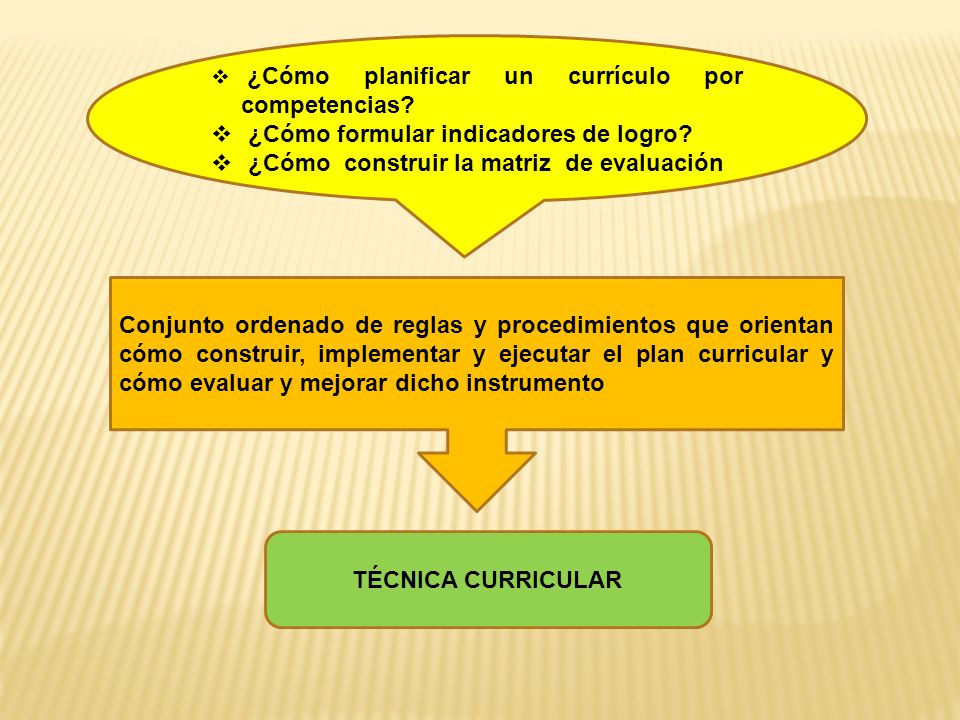 ❖ ¿Cómo planificar un currículo por competencias?
❖ ¿Cómo formular indicadores de logro?
❖ ¿Cómo construir la matriz de evaluación

Conjunto ordenado de reglas y procedimientos que orientan cómo construir, implementar y ejecutar el plan curricular y cómo evaluar y mejorar dicho instrumento

TÉCNICA CURRICULAR